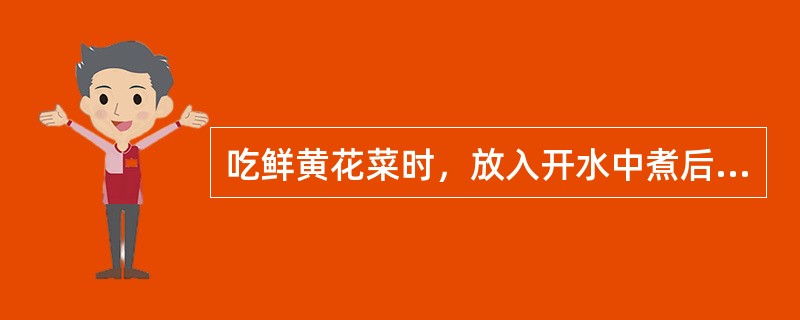 吃鲜黄花菜时，放入开水中煮后...